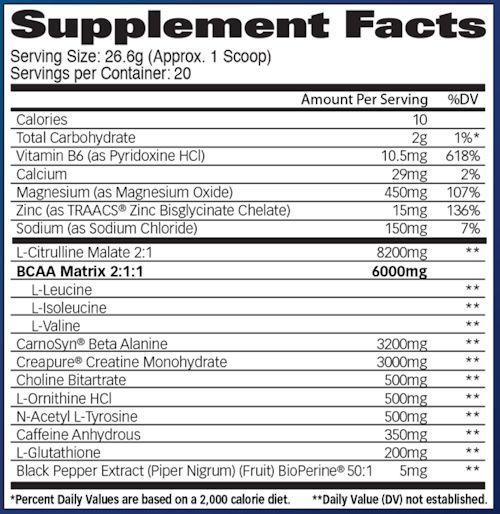 Supplement Facts

Serving Size: 26.6g (Approx. 1 Scoop)
Servings per Container: 20

| | Amount Per Serving | %DV |
|---|---|---|
| Calories | 10 | |
| Total Carbohydrate | 2g | 1%* |
| Vitamin B6 (as Pyridoxine HCl) | 10.5mg | 618% |
| Calcium | 29mg | 2% |
| Magnesium (as Magnesium Oxide) | 450mg | 107% |
| Zinc (as TRAACS® Zinc Bisglycinate Chelate) | 15mg | 136% |
| Sodium (as Sodium Chloride) | 150mg | 7% |
| L-Citrulline Malate 2:1 | 8200mg | ** |
| **BCAA Matrix 2:1:1** | **6000mg** | |
| L-Leucine | | ** |
| L-Isoleucine | | ** |
| L-Valine | | ** |
| CarnoSyn® Beta Alanine | 3200mg | ** |
| Creapure® Creatine Monohydrate | 3000mg | ** |
| Choline Bitartrate | 500mg | ** |
| L-Ornithine HCl | 500mg | ** |
| N-Acetyl L-Tyrosine | 500mg | ** |
| Caffeine Anhydrous | 350mg | ** |
| L-Glutathione | 200mg | ** |
| Black Pepper Extract (Piper Nigrum) (Fruit) BioPerine® 50:1 | 5mg | ** |

*Percent Daily Values are based on a 2,000 calorie diet. **Daily Value (DV) not established.